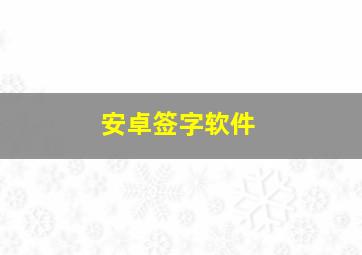 安卓签字软件